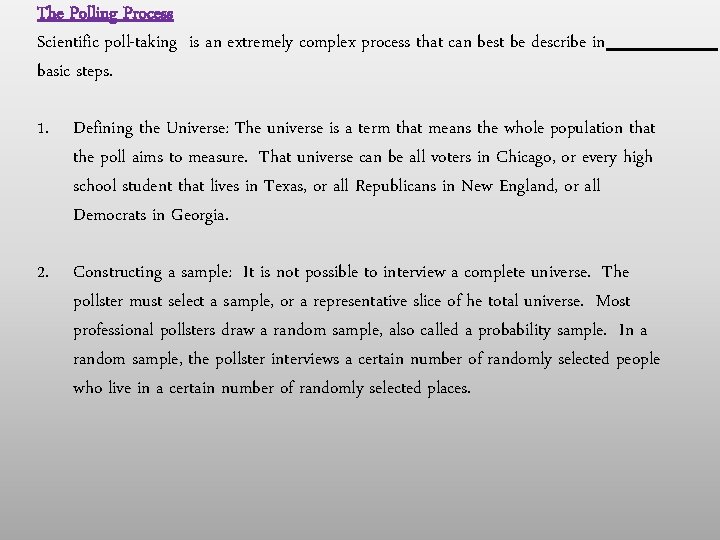 The Polling Process
Scientific poll-taking is an extremely complex process that can best be describe in____________ basic steps.

1. Defining the Universe: The universe is a term that means the whole population that the poll aims to measure. That universe can be all voters in Chicago, or every high school student that lives in Texas, or all Republicans in New England, or all Democrats in Georgia.

2. Constructing a sample: It is not possible to interview a complete universe. The pollster must select a sample, or a representative slice of he total universe. Most professional pollsters draw a random sample, also called a probability sample. In a random sample, the pollster interviews a certain number of randomly selected people who live in a certain number of randomly selected places.